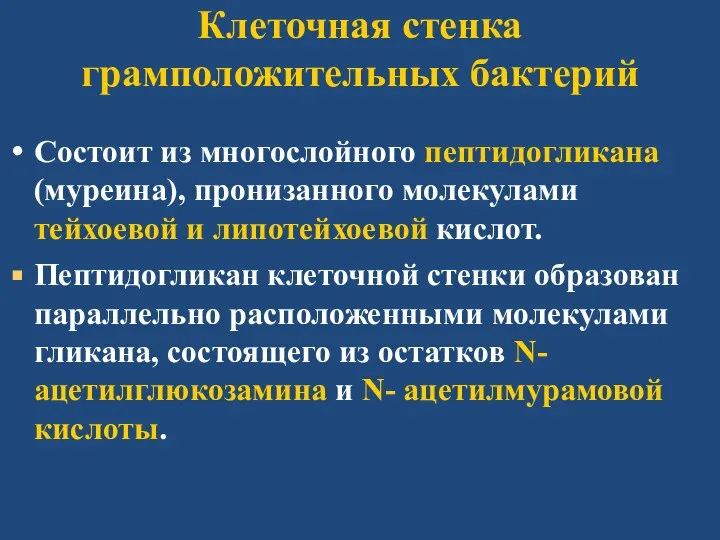 Клеточная стенка грамположительных бактерий

• Состоит из многослойного пептидогликана (муреина), пронизанного молекулами тейхоевой и липотейхоевой кислот.

▪ Пептидогликан клеточной стенки образован параллельно расположенными молекулами гликана, состоящего из остатков N-ацетилглюкозамина и N- ацетилмурамовой кислоты.